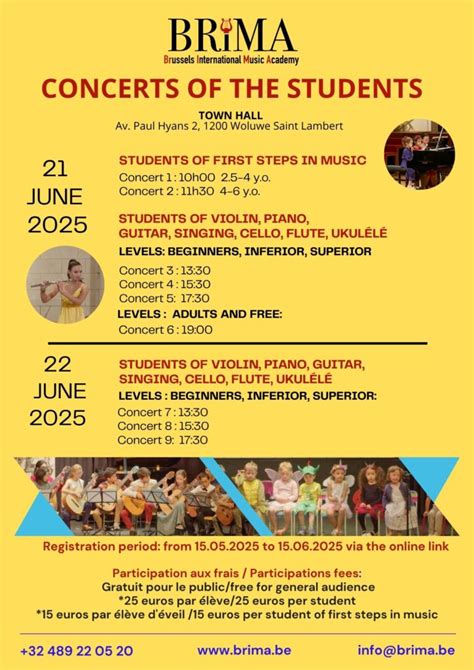 BRiMA
Brussels International Music Academy

CONCERTS OF THE STUDENTS

TOWN HALL
Av. Paul Hyans 2, 1200 Woluwe Saint Lambert

21
JUNE
2025

STUDENTS OF FIRST STEPS IN MUSIC
Concert 1 : 10h00 2.5-4 y.o.
Concert 2 : 11h30 4-6 y.o.

STUDENTS OF VIOLIN, PIANO, GUITAR, SINGING, CELLO, FLUTE, UKULÉLÉ
LEVELS: BEGINNERS, INFERIOR, SUPERIOR
Concert 3 : 13:30
Concert 4 : 15:30
Concert 5: 17:30
LEVELS : ADULTS AND FREE:
Concert 6 : 19:00

22
JUNE
2025

STUDENTS OF VIOLIN, PIANO, GUITAR, SINGING, CELLO, FLUTE, UKULÉLÉ
LEVELS : BEGINNERS, INFERIOR, SUPERIOR:
Concert 7 : 13:30
Concert 8 : 15:30
Concert 9: 17:30

Registration period: from 15.05.2025 to 15.06.2025 via the online link

Participation aux frais / Participations fees:
Gratuit pour le public/free for general audience
*25 euros par élève/25 euros per student
*15 euros par élève d'éveil /15 euros per student of first steps in music

+32 489 22 05 20 www.brima.be info@brima.be